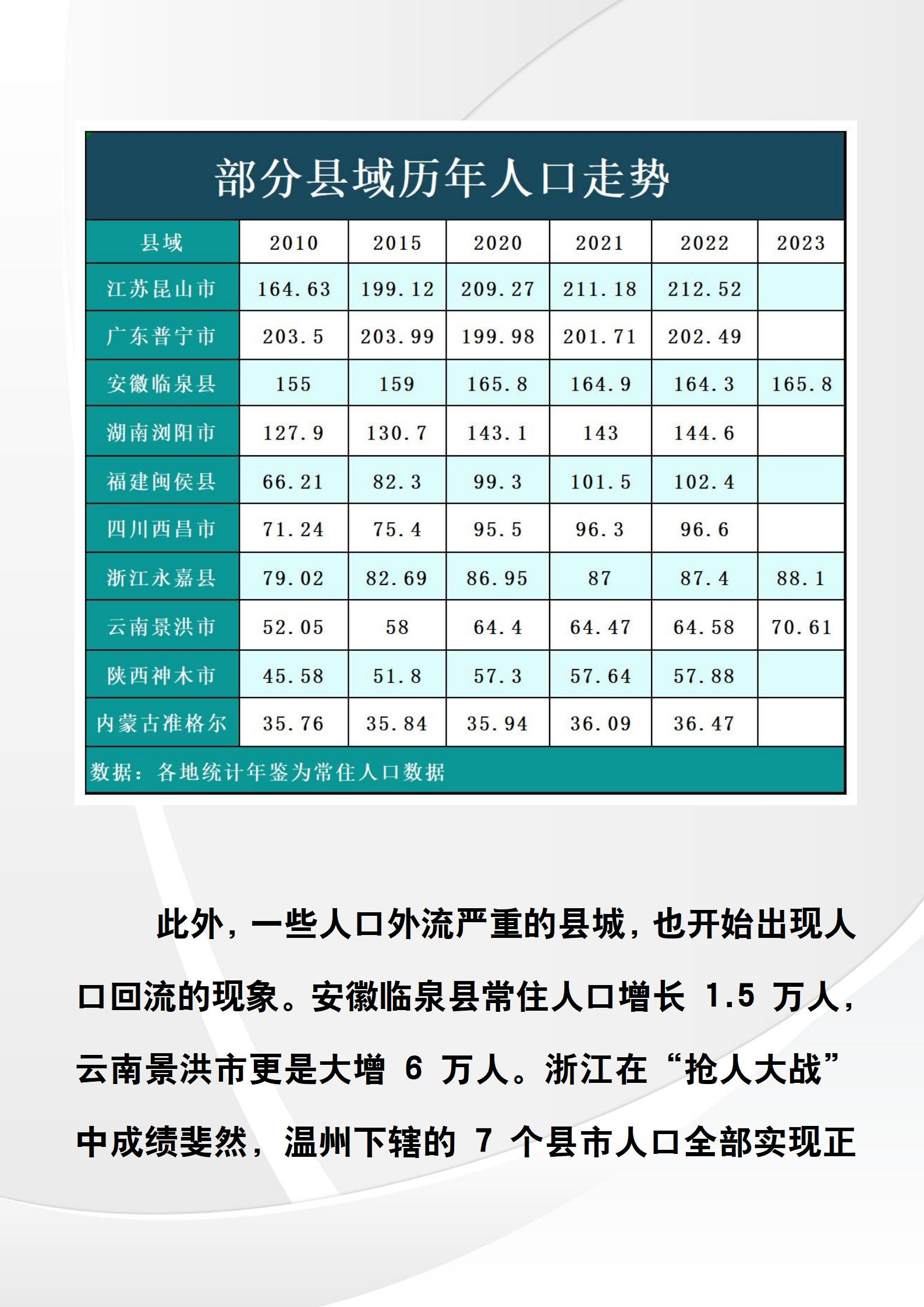 部分县域历年人口走势

| 县域 | 2010 | 2015 | 2020 | 2021 | 2022 | 2023 |
|---|---|---|---|---|---|---|
| 江苏昆山市 | 164.63 | 199.12 | 209.27 | 211.18 | 212.52 | |
| 广东普宁市 | 203.5 | 203.99 | 199.98 | 201.71 | 202.49 | |
| 安徽临泉县 | 155 | 159 | 165.8 | 164.9 | 164.3 | 165.8 |
| 湖南浏阳市 | 127.9 | 130.7 | 143.1 | 143 | 144.6 | |
| 福建闽侯县 | 66.21 | 82.3 | 99.3 | 101.5 | 102.4 | |
| 四川西昌市 | 71.24 | 75.4 | 95.5 | 96.3 | 96.6 | |
| 浙江永嘉县 | 79.02 | 82.69 | 86.95 | 87 | 87.4 | 88.1 |
| 云南景洪市 | 52.05 | 58 | 64.4 | 64.47 | 64.58 | 70.61 |
| 陕西神木市 | 45.58 | 51.8 | 57.3 | 57.64 | 57.88 | |
| 内蒙古准格尔 | 35.76 | 35.84 | 35.94 | 36.09 | 36.47 | |

数据：各地统计年鉴为常住人口数据

此外，一些人口外流严重的县城，也开始出现人口回流的现象。安徽临泉县常住人口增长 1.5 万人，云南景洪市更是大增 6 万人。浙江在“抢人大战”中成绩斐然，温州下辖的 7 个县市人口全部实现正